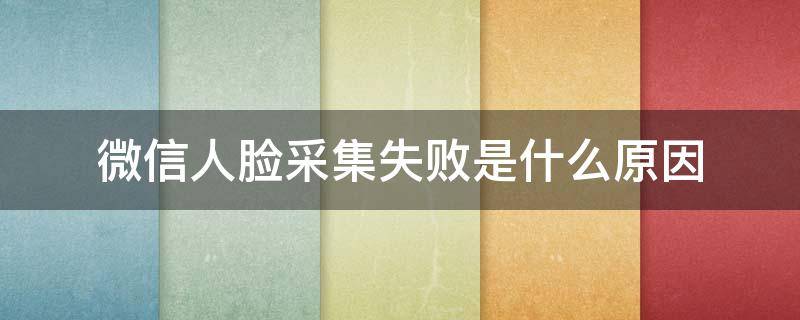 微信人脸采集失败是什么原因